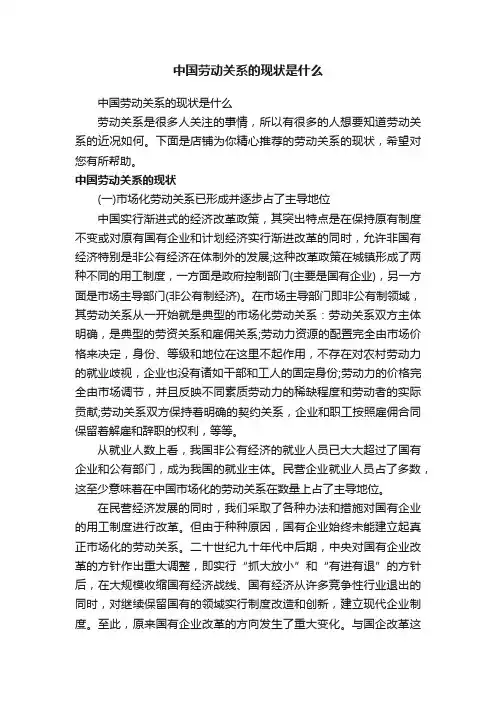 中国劳动关系的现状是什么

中国劳动关系的现状是什么

劳动关系是很多人关注的事情，所以有很多的人想要知道劳动关系的近况如何。下面是店铺为你精心推荐的劳动关系的现状，希望对您有所帮助。

中国劳动关系的现状

(一)市场化劳动关系已形成并逐步占了主导地位

中国实行渐进式的经济改革政策，其突出特点是在保持原有制度不变或对原有国有企业和计划经济实行渐进改革的同时，允许非国有经济特别是非公有经济在体制外的发展;这种改革政策在城镇形成了两种不同的用工制度，一方面是政府控制部门(主要是国有企业)，另一方面是市场主导部门(非公有制经济)。在市场主导部门即非公有制领域，其劳动关系从一开始就是典型的市场化劳动关系：劳动关系双方主体明确，是典型的劳资关系和雇佣关系;劳动力资源的配置完全由市场价格来决定，身份、等级和地位在这里不起作用，不存在对农村劳动力的就业歧视，企业也没有诸如干部和工人的固定身份;劳动力的价格完全由市场调节，并且反映不同素质劳动力的稀缺程度和劳动者的实际贡献;劳动关系双方保持着明确的契约关系，企业和职工按照雇佣合同保留着解雇和辞职的权利，等等。

从就业人数上看，我国非公有经济的就业人员已大大超过了国有企业和公有部门，成为我国的就业主体。民营企业就业人员占了多数，这至少意味着在中国市场化的劳动关系在数量上占了主导地位。

在民营经济发展的同时，我们采取了各种办法和措施对国有企业的用工制度进行改革。但由于种种原因，国有企业始终未能建立起真正市场化的劳动关系。二十世纪九十年代中后期，中央对国有企业改革的方针作出重大调整，即实行“抓大放小”和“有进有退”的方针后，在大规模收缩国有经济战线、国有经济从许多竞争性行业退出的同时，对继续保留国有的领域实行制度改造和创新，建立现代企业制度。至此，原来国有企业改革的方向发生了重大变化。与国企改革这